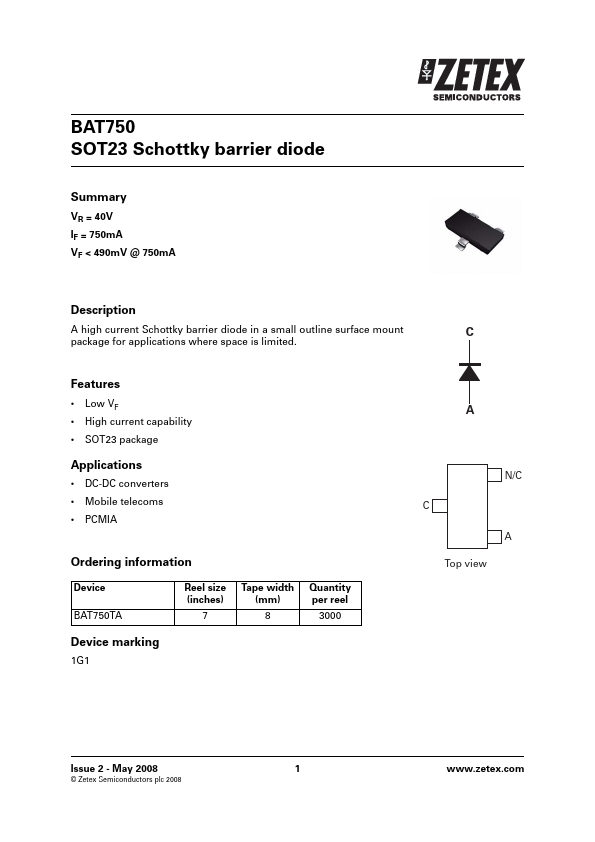 ZETEX
SEMICONDUCTORS

BAT750
SOT23 Schottky barrier diode

Summary
$V_R$ = 40V
$I_F$ = 750mA
$V_F$ < 490mV @ 750mA

Description
A high current Schottky barrier diode in a small outline surface mount package for applications where space is limited.

C
A

Features
• Low $V_F$
• High current capability
• SOT23 package

Applications
• DC-DC converters
• Mobile telecoms
• PCMIA

N/C
C
A
Top view

Ordering information

| Device | Reel size (inches) | Tape width (mm) | Quantity per reel |
|---|---|---|---|
| BAT750TA | 7 | 8 | 3000 |

Device marking
1G1

Issue 2 - May 2008
© Zetex Semiconductors plc 2008
1
www.zetex.com